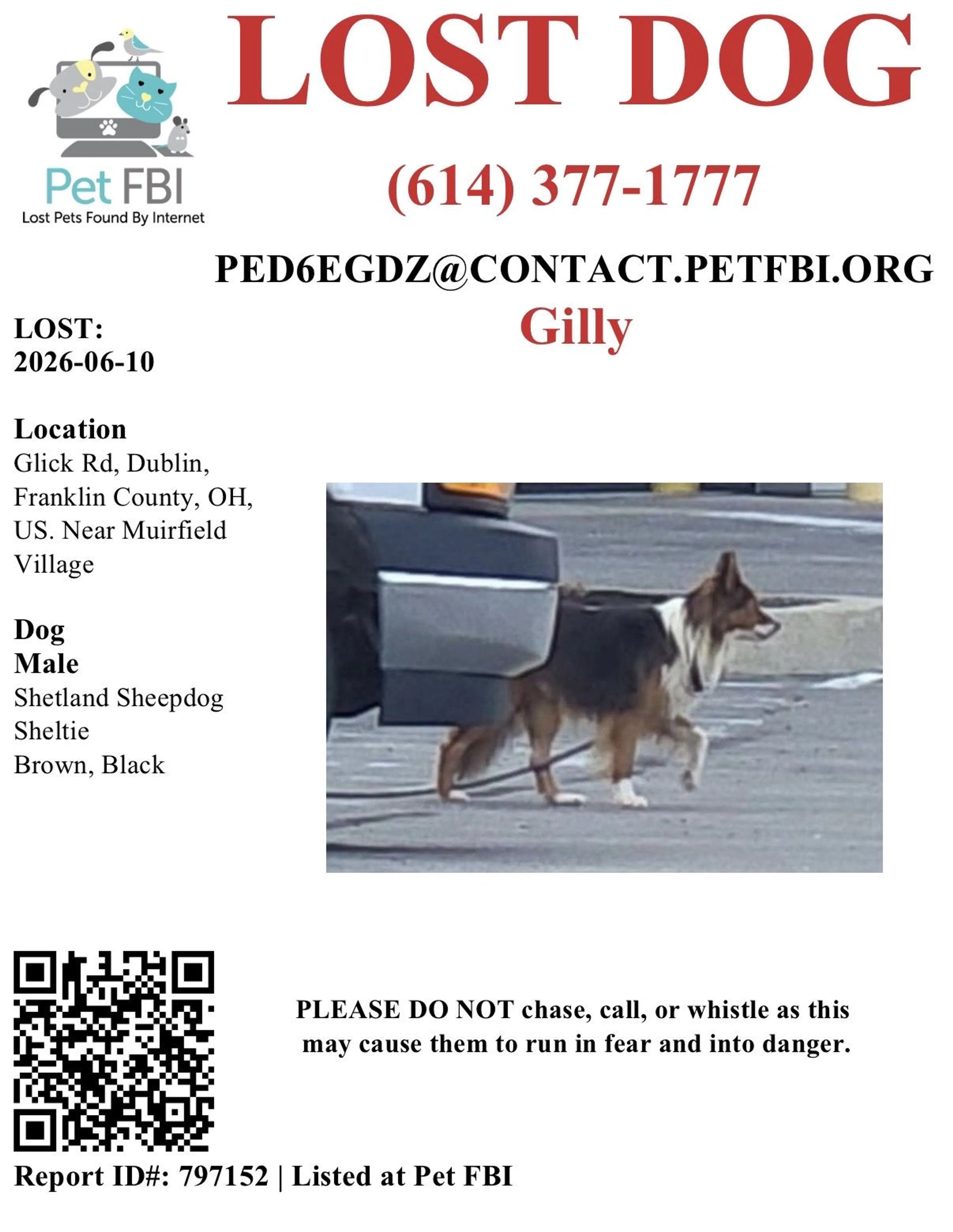 Pet FBI
Lost Pets Found By Internet

LOST DOG

(614) 377-1777

PED6EGDZ@CONTACT.PETFBI.ORG

Gilly

LOST:
2026-06-10

Location
Glick Rd, Dublin, Franklin County, OH, US. Near Muirfield Village

Dog
Male
Shetland Sheepdog
Sheltie
Brown, Black

PLEASE DO NOT chase, call, or whistle as this may cause them to run in fear and into danger.

Report ID#: 797152 | Listed at Pet FBI